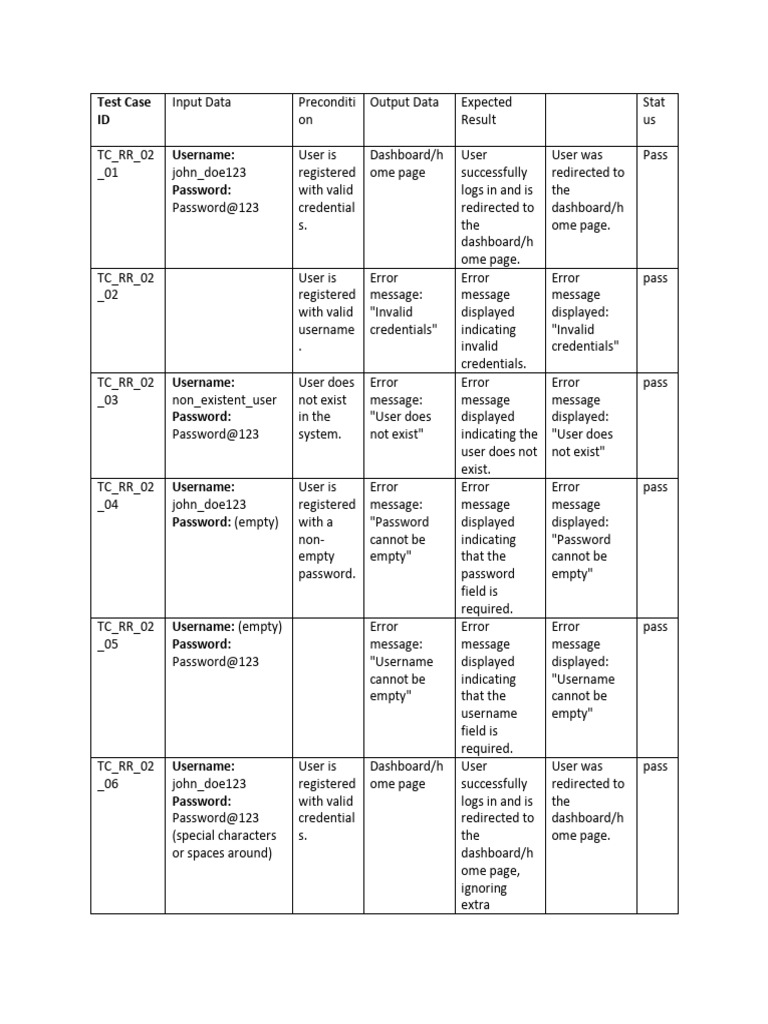 | Test Case ID | Input Data | Precondition | Output Data | Expected Result | | Status |
|---|---|---|---|---|---|---|
| TC_RR_02_01 | **Username:** john_doe123 **Password:** Password@123 | User is registered with valid credentials. | Dashboard/home page | User successfully logs in and is redirected to the dashboard/home page. | User was redirected to the dashboard/home page. | Pass |
| TC_RR_02_02 | | User is registered with valid username. | Error message: "Invalid credentials" | Error message displayed indicating invalid credentials. | Error message displayed: "Invalid credentials" | pass |
| TC_RR_02_03 | **Username:** non_existent_user **Password:** Password@123 | User does not exist in the system. | Error message: "User does not exist" | Error message displayed indicating the user does not exist. | Error message displayed: "User does not exist" | pass |
| TC_RR_02_04 | **Username:** john_doe123 **Password:** (empty) | User is registered with a non-empty password. | Error message: "Password cannot be empty" | Error message displayed indicating that the password field is required. | Error message displayed: "Password cannot be empty" | pass |
| TC_RR_02_05 | **Username:** (empty) **Password:** Password@123 | | Error message: "Username cannot be empty" | Error message displayed indicating that the username field is required. | Error message displayed: "Username cannot be empty" | pass |
| TC_RR_02_06 | **Username:** john_doe123 **Password:** Password@123 (special characters or spaces around) | User is registered with valid credentials. | Dashboard/home page | User successfully logs in and is redirected to the dashboard/home page, ignoring extra | User was redirected to the dashboard/home page. | pass |